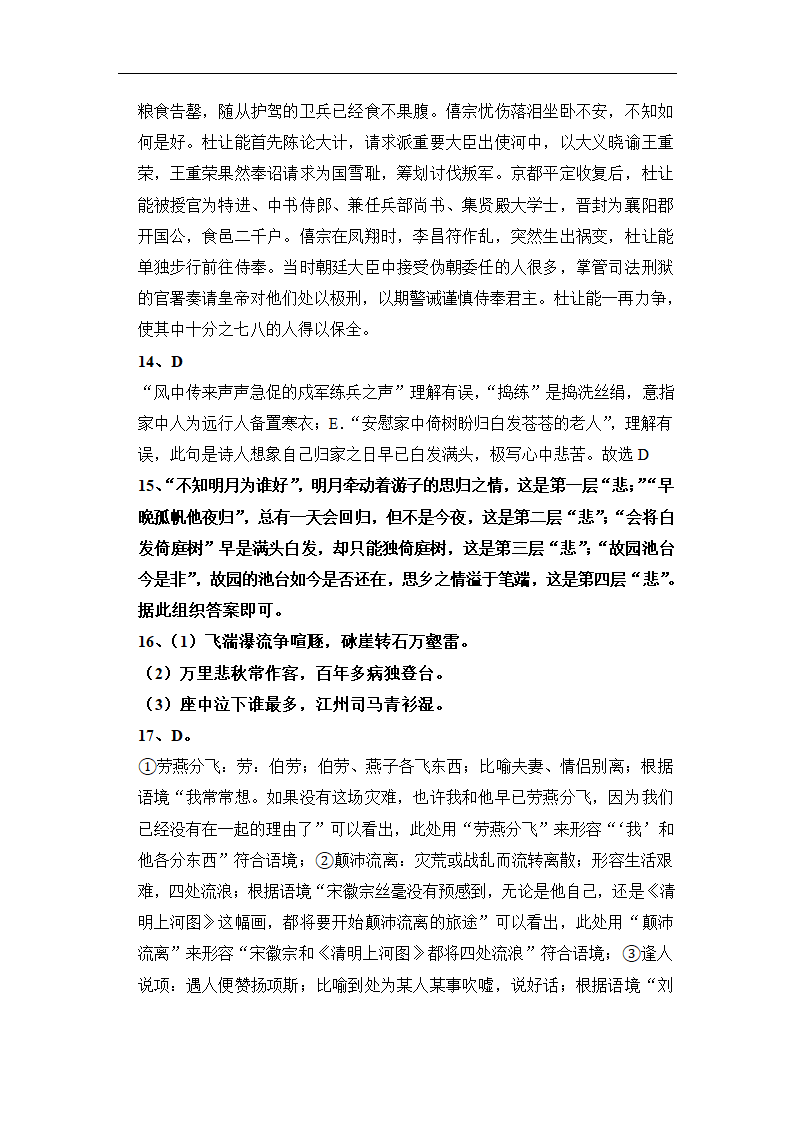 粮食告罄，随从护驾的卫兵已经食不果腹。僖宗忧伤落泪坐卧不安，不知如何是好。杜让能首先陈论大计，请求派重要大臣出使河中，以大义晓谕王重荣，王重荣果然奉诏请求为国雪耻，筹划讨伐叛军。京都平定收复后，杜让能被授官为特进、中书侍郎、兼任兵部尚书、集贤殿大学士，晋封为襄阳郡开国公，食邑二千户。僖宗在凤翔时，李昌符作乱，突然生出祸变，杜让能单独步行前往侍奉。当时朝廷大臣中接受伪朝委任的人很多，掌管司法刑狱的官署奏请皇帝对他们处以极刑，以期警诫谨慎侍奉君主。杜让能一再力争，使其中十分之七八的人得以保全。

14、D

“风中传来声声急促的戍军练兵之声”理解有误，“捣练”是捣洗丝绢，意指家中人为远行人备置寒衣；E.“安慰家中倚树盼归白发苍苍的老人”，理解有误，此句是诗人想象自己归家之日早已白发满头，极写心中悲苦。故选 D

15、“不知明月为谁好”，明月牵动着游子的思归之情，这是第一层“悲；”“早晚孤帆他夜归”，总有一天会回归，但不是今夜，这是第二层“悲”；“会将白发倚庭树”早是满头白发，却只能独倚庭树，这是第三层“悲”；“故园池台今是非”，故园的池台如今是否还在，思乡之情溢于笔端，这是第四层“悲”。据此组织答案即可。

16、（1）飞湍瀑流争喧豗，砯崖转石万壑雷。

（2）万里悲秋常作客，百年多病独登台。

（3）座中泣下谁最多，江州司马青衫湿。

17、D。

①劳燕分飞：劳：伯劳；伯劳、燕子各飞东西；比喻夫妻、情侣别离；根据语境“我常常想。如果没有这场灾难，也许我和他早已劳燕分飞，因为我们已经没有在一起的理由了”可以看出，此处用“劳燕分飞”来形容“‘我’和他各分东西”符合语境；②颠沛流离：灾荒或战乱而流转离散；形容生活艰难，四处流浪；根据语境“宋徽宗丝毫没有预感到，无论是他自己，还是《清明上河图》这幅画，都将要开始颠沛流离的旅途”可以看出，此处用“颠沛流离”来形容“宋徽宗和《清明上河图》都将四处流浪”符合语境；③逢人说项：遇人便赞扬项斯；比喻到处为某人某事吹嘘，说好话；根据语境“刘